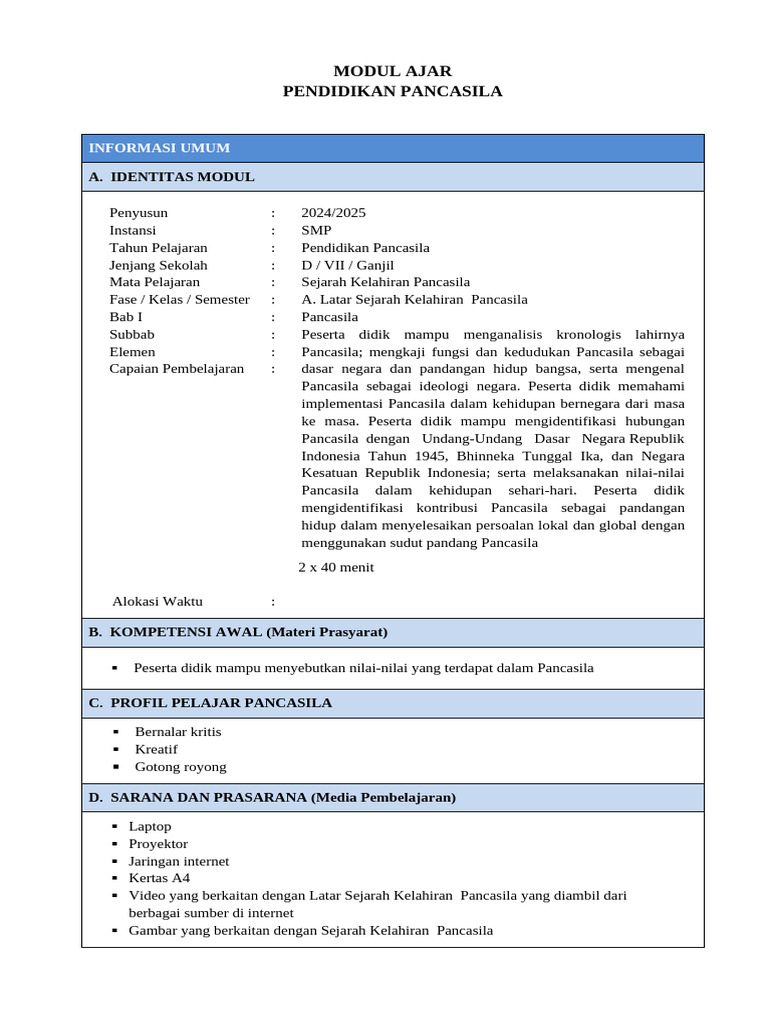 MODUL AJAR
PENDIDIKAN PANCASILA

INFORMASI UMUM

A. IDENTITAS MODUL

Penyusun : 2024/2025
Instansi : SMP
Tahun Pelajaran : Pendidikan Pancasila
Jenjang Sekolah : D / VII / Ganjil
Mata Pelajaran : Sejarah Kelahiran Pancasila
Fase / Kelas / Semester : A. Latar Sejarah Kelahiran Pancasila
Bab I : Pancasila
Subbab : Peserta didik mampu menganalisis kronologis lahirnya Pancasila; mengkaji fungsi dan kedudukan Pancasila sebagai dasar negara dan pandangan hidup bangsa, serta mengenal Pancasila sebagai ideologi negara. Peserta didik memahami implementasi Pancasila dalam kehidupan bernegara dari masa ke masa. Peserta didik mampu mengidentifikasi hubungan Pancasila dengan Undang-Undang Dasar Negara Republik Indonesia Tahun 1945, Bhinneka Tunggal Ika, dan Negara Kesatuan Republik Indonesia; serta melaksanakan nilai-nilai Pancasila dalam kehidupan sehari-hari. Peserta didik mengidentifikasi kontribusi Pancasila sebagai pandangan hidup dalam menyelesaikan persoalan lokal dan global dengan menggunakan sudut pandang Pancasila
Elemen :
Capaian Pembelajaran :

2 x 40 menit

Alokasi Waktu :

B. KOMPETENSI AWAL (Materi Prasyarat)

▪ Peserta didik mampu menyebutkan nilai-nilai yang terdapat dalam Pancasila

C. PROFIL PELAJAR PANCASILA

▪ Bernalar kritis
▪ Kreatif
▪ Gotong royong

D. SARANA DAN PRASARANA (Media Pembelajaran)

▪ Laptop
▪ Proyektor
▪ Jaringan internet
▪ Kertas A4
▪ Video yang berkaitan dengan Latar Sejarah Kelahiran Pancasila yang diambil dari berbagai sumber di internet
▪ Gambar yang berkaitan dengan Sejarah Kelahiran Pancasila